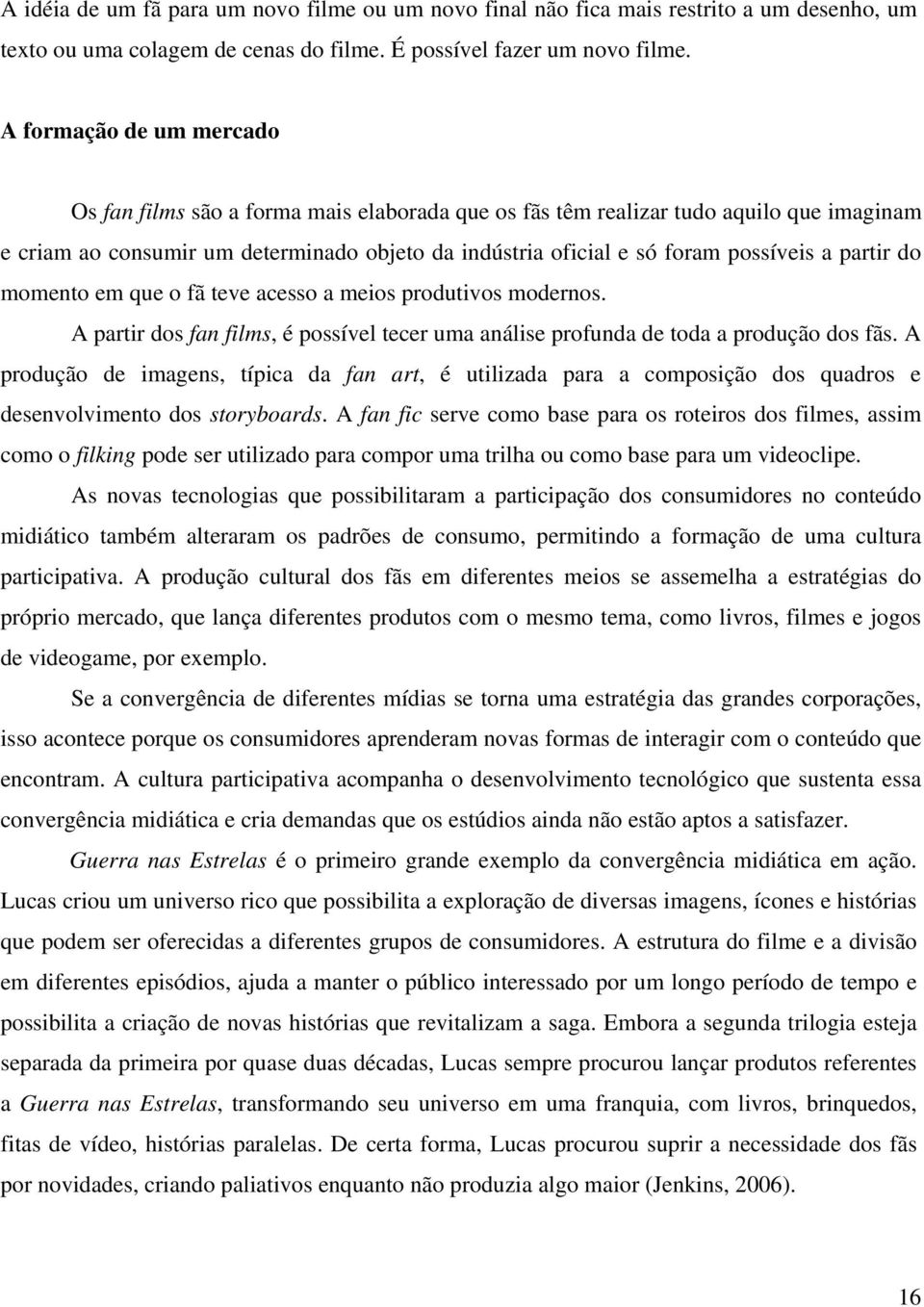 A idéia de um fã para um novo filme ou um novo final não fica mais restrito a um desenho, um texto ou uma colagem de cenas do filme. É possível fazer um novo filme.

A formação de um mercado

Os fan films são a forma mais elaborada que os fãs têm realizar tudo aquilo que imaginam e criam ao consumir um determinado objeto da indústria oficial e só foram possíveis a partir do momento em que o fã teve acesso a meios produtivos modernos.

A partir dos fan films, é possível tecer uma análise profunda de toda a produção dos fãs. A produção de imagens, típica da fan art, é utilizada para a composição dos quadros e desenvolvimento dos storyboards. A fan fic serve como base para os roteiros dos filmes, assim como o filking pode ser utilizado para compor uma trilha ou como base para um videoclipe.

As novas tecnologias que possibilitaram a participação dos consumidores no conteúdo midiático também alteraram os padrões de consumo, permitindo a formação de uma cultura participativa. A produção cultural dos fãs em diferentes meios se assemelha a estratégias do próprio mercado, que lança diferentes produtos com o mesmo tema, como livros, filmes e jogos de videogame, por exemplo.

Se a convergência de diferentes mídias se torna uma estratégia das grandes corporações, isso acontece porque os consumidores aprenderam novas formas de interagir com o conteúdo que encontram. A cultura participativa acompanha o desenvolvimento tecnológico que sustenta essa convergência midiática e cria demandas que os estúdios ainda não estão aptos a satisfazer.

Guerra nas Estrelas é o primeiro grande exemplo da convergência midiática em ação. Lucas criou um universo rico que possibilita a exploração de diversas imagens, ícones e histórias que podem ser oferecidas a diferentes grupos de consumidores. A estrutura do filme e a divisão em diferentes episódios, ajuda a manter o público interessado por um longo período de tempo e possibilita a criação de novas histórias que revitalizam a saga. Embora a segunda trilogia esteja separada da primeira por quase duas décadas, Lucas sempre procurou lançar produtos referentes a Guerra nas Estrelas, transformando seu universo em uma franquia, com livros, brinquedos, fitas de vídeo, histórias paralelas. De certa forma, Lucas procurou suprir a necessidade dos fãs por novidades, criando paliativos enquanto não produzia algo maior (Jenkins, 2006).

16